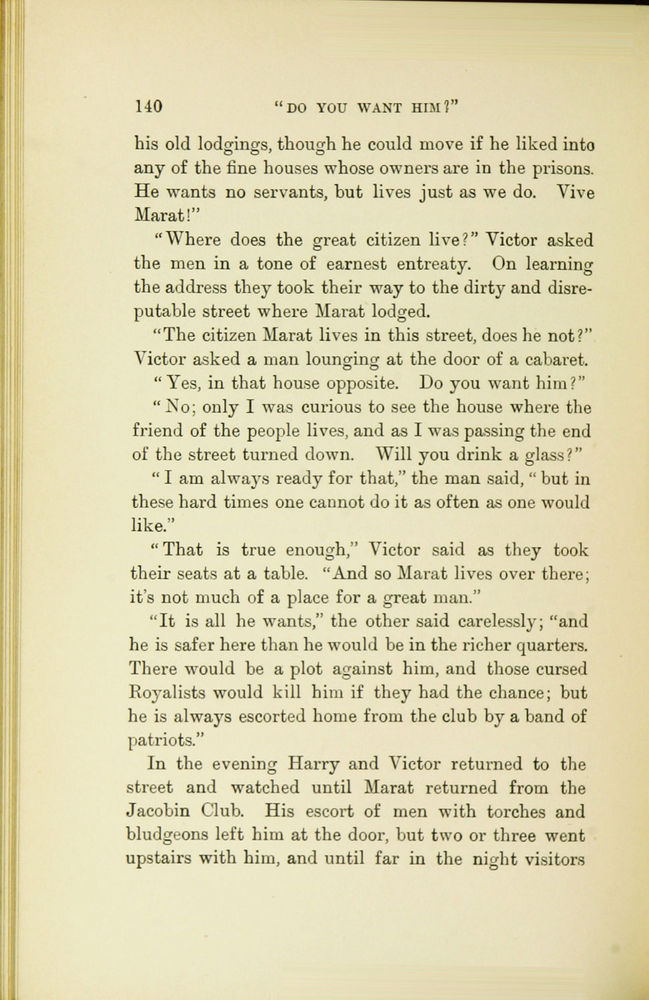 140 "DO YOU WANT HIM?"

his old lodgings, though he could move if he liked into any of the fine houses whose owners are in the prisons. He wants no servants, but lives just as we do. Vive Marat!"

"Where does the great citizen live?" Victor asked the men in a tone of earnest entreaty. On learning the address they took their way to the dirty and disreputable street where Marat lodged.

"The citizen Marat lives in this street, does he not?" Victor asked a man lounging at the door of a cabaret.

"Yes, in that house opposite. Do you want him?"

"No; only I was curious to see the house where the friend of the people lives, and as I was passing the end of the street turned down. Will you drink a glass?"

"I am always ready for that," the man said, "but in these hard times one cannot do it as often as one would like."

"That is true enough," Victor said as they took their seats at a table. "And so Marat lives over there; it's not much of a place for a great man."

"It is all he wants," the other said carelessly; "and he is safer here than he would be in the richer quarters. There would be a plot against him, and those cursed Royalists would kill him if they had the chance; but he is always escorted home from the club by a band of patriots."

In the evening Harry and Victor returned to the street and watched until Marat returned from the Jacobin Club. His escort of men with torches and bludgeons left him at the door, but two or three went upstairs with him, and until far in the night visitors